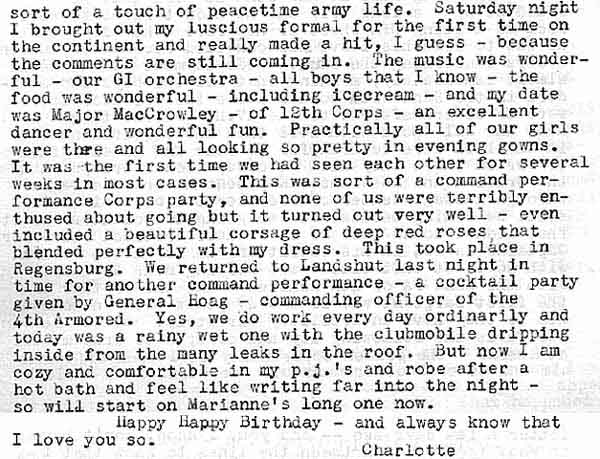 sort of a touch of peacetime army life. Saturday night I brought out my luscious formal for the first time on the continent and really made a hit, I guess - because the comments are still coming in. The music was wonderful - our GI orchestra - all boys that I know - the food was wonderful - including icecream - and my date was Major MacCrowley - of 12th Corps - an excellent dancer and wonderful fun. Practically all of our girls were thre and all looking so pretty in evening gowns. It was the first time we had seen each other for several weeks in most cases. This was sort of a command performance Corps party, and none of us were terribly enthused about going but it turned out very well - even included a beautiful corsage of deep red roses that blended perfectly with my dress. This took place in Regensburg. We returned to Landshut last night in time for another command performance - a cocktail party given by General Hoag - commanding officer of the 4th Armored. Yes, we do work every day ordinarily and today was a rainy wet one with the clubmobile dripping inside from the many leaks in the roof. But now I am cozy and comfortable in my p.j.'s and robe after a hot bath and feel like writing far into the night - so will start on Marianne's long one now.

Happy Happy Birthday - and always know that I love you so.

Charlotte